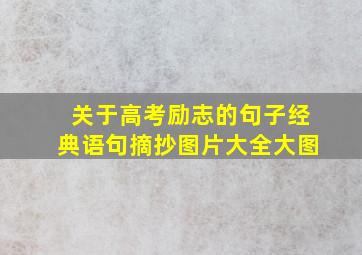 关于高考励志的句子经典语句摘抄图片大全大图